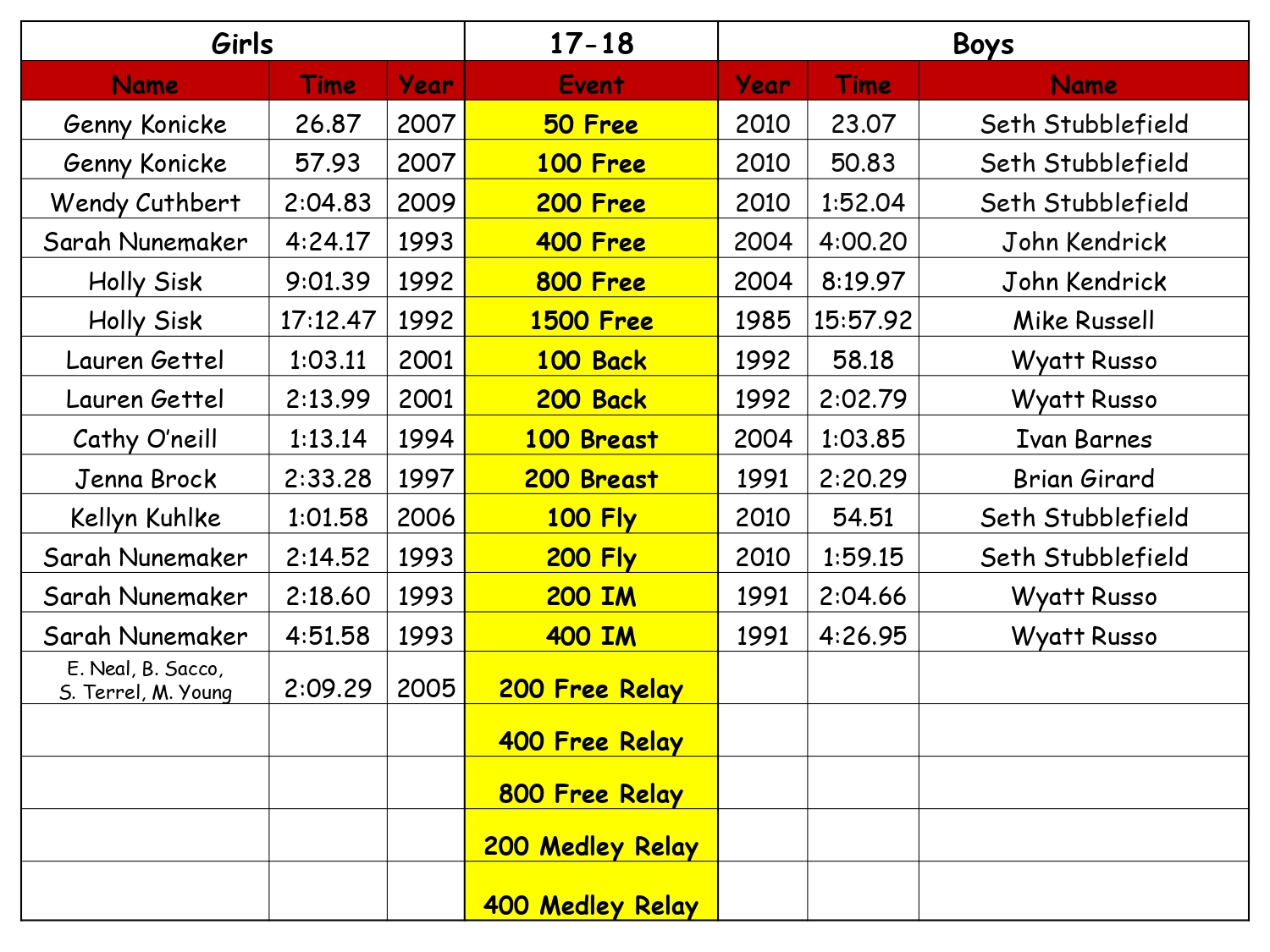 | Girls |  |  | 17-18 | Boys |  |  |
|---|---|---|---|---|---|---|
| Name | Time | Year | Event | Year | Time | Name |
| Genny Konicke | 26.87 | 2007 | 50 Free | 2010 | 23.07 | Seth Stubblefield |
| Genny Konicke | 57.93 | 2007 | 100 Free | 2010 | 50.83 | Seth Stubblefield |
| Wendy Cuthbert | 2:04.83 | 2009 | 200 Free | 2010 | 1:52.04 | Seth Stubblefield |
| Sarah Nunemaker | 4:24.17 | 1993 | 400 Free | 2004 | 4:00.20 | John Kendrick |
| Holly Sisk | 9:01.39 | 1992 | 800 Free | 2004 | 8:19.97 | John Kendrick |
| Holly Sisk | 17:12.47 | 1992 | 1500 Free | 1985 | 15:57.92 | Mike Russell |
| Lauren Gettel | 1:03.11 | 2001 | 100 Back | 1992 | 58.18 | Wyatt Russo |
| Lauren Gettel | 2:13.99 | 2001 | 200 Back | 1992 | 2:02.79 | Wyatt Russo |
| Cathy O'neill | 1:13.14 | 1994 | 100 Breast | 2004 | 1:03.85 | Ivan Barnes |
| Jenna Brock | 2:33.28 | 1997 | 200 Breast | 1991 | 2:20.29 | Brian Girard |
| Kellyn Kuhlke | 1:01.58 | 2006 | 100 Fly | 2010 | 54.51 | Seth Stubblefield |
| Sarah Nunemaker | 2:14.52 | 1993 | 200 Fly | 2010 | 1:59.15 | Seth Stubblefield |
| Sarah Nunemaker | 2:18.60 | 1993 | 200 IM | 1991 | 2:04.66 | Wyatt Russo |
| Sarah Nunemaker | 4:51.58 | 1993 | 400 IM | 1991 | 4:26.95 | Wyatt Russo |
| E. Neal, B. Sacco, S. Terrel, M. Young | 2:09.29 | 2005 | 200 Free Relay |  |  |  |
|  |  |  | 400 Free Relay |  |  |  |
|  |  |  | 800 Free Relay |  |  |  |
|  |  |  | 200 Medley Relay |  |  |  |
|  |  |  | 400 Medley Relay |  |  |  |